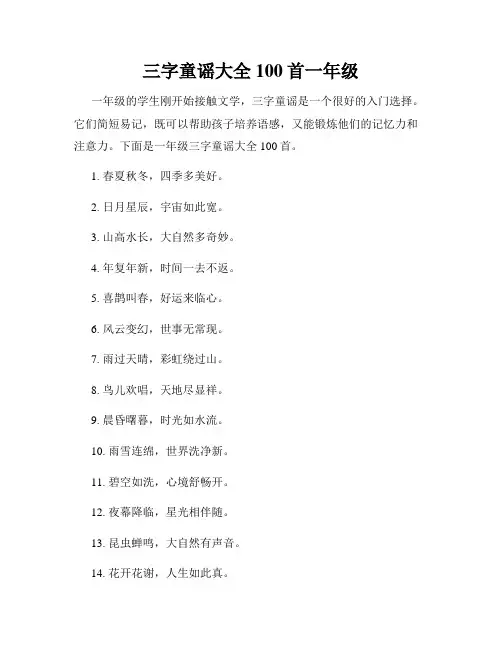 三字童谣大全 100 首一年级

一年级的学生刚开始接触文学，三字童谣是一个很好的入门选择。它们简短易记，既可以帮助孩子培养语感，又能锻炼他们的记忆力和注意力。下面是一年级三字童谣大全 100 首。

1. 春夏秋冬，四季多美好。

2. 日月星辰，宇宙如此宽。

3. 山高水长，大自然多奇妙。

4. 年复年新，时间一去不返。

5. 喜鹊叫春，好运来临心。

6. 风云变幻，世事无常现。

7. 雨过天晴，彩虹绕过山。

8. 鸟儿欢唱，天地尽显祥。

9. 晨昏曙暮，时光如水流。

10. 雨雪连绵，世界洗净新。

11. 碧空如洗，心境舒畅开。

12. 夜幕降临，星光相伴随。

13. 昆虫蝉鸣，大自然有声音。

14. 花开花谢，人生如此真。